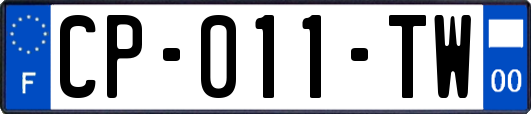 F
CP-011-TW
00